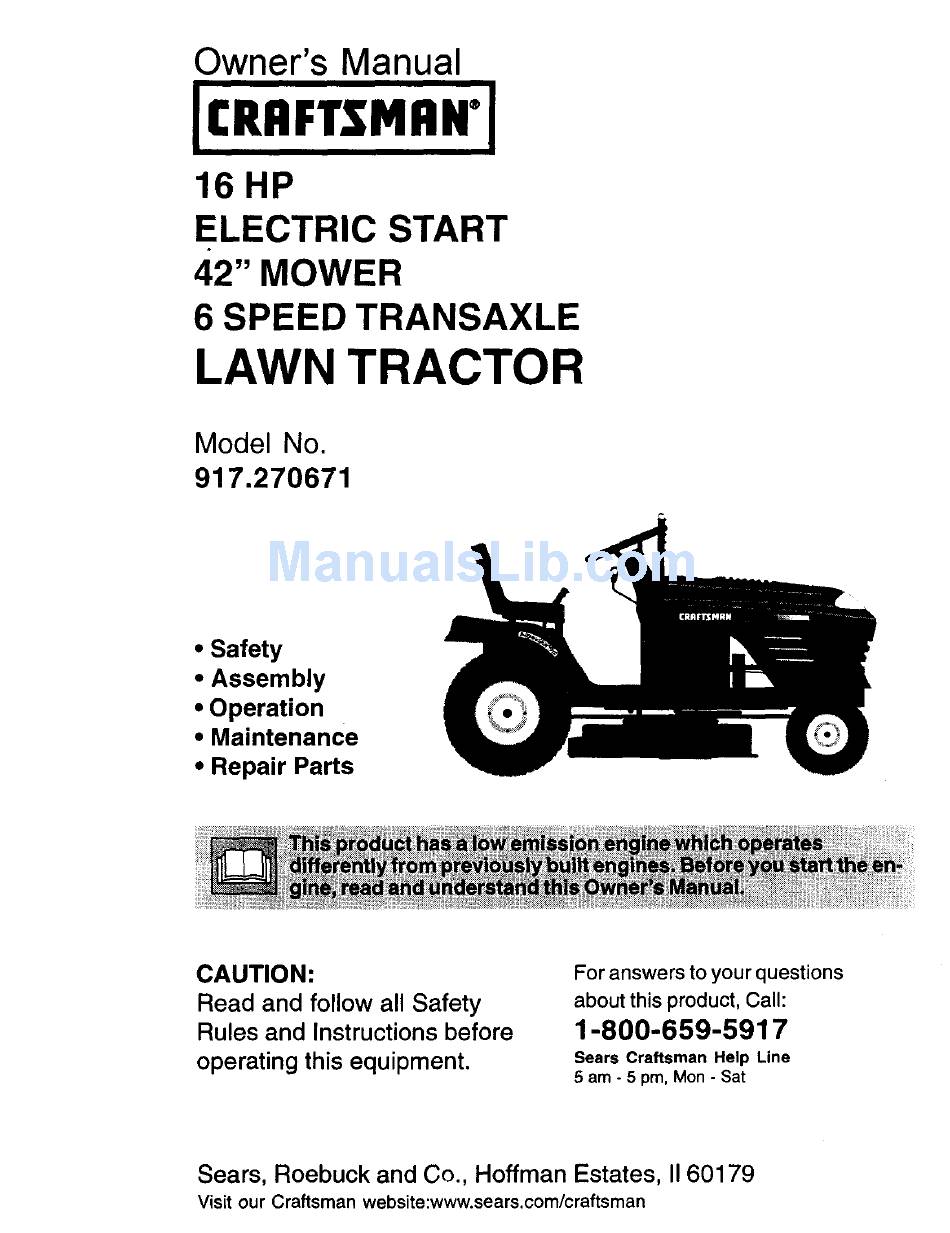 Owner's Manual

CRAFTSMAN®

16 HP
ELECTRIC START
42" MOWER
6 SPEED TRANSAXLE
LAWN TRACTOR

Model No.
917.270671

ManualsLib.com

CRAFTSMAN

• Safety
• Assembly
• Operation
• Maintenance
• Repair Parts

This product has a low emission engine which operates differently from previously built engines. Before you start the engine, read and understand this Owner's Manual.

CAUTION:
Read and follow all Safety Rules and Instructions before operating this equipment.

For answers to your questions about this product, Call:
1-800-659-5917
Sears Craftsman Help Line
5 am - 5 pm, Mon - Sat

Sears, Roebuck and Co., Hoffman Estates, Il 60179
Visit our Craftsman website:www.sears.com/craftsman